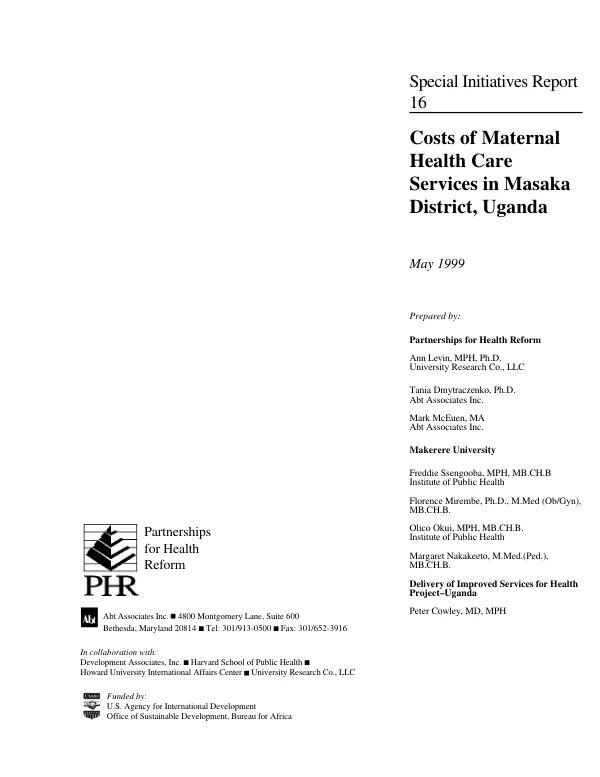 Special Initiatives Report 16

Costs of Maternal Health Care Services in Masaka District, Uganda

May 1999

Prepared by:

Partnerships for Health Reform

Ann Levin, MPH, Ph.D.
University Research Co., LLC

Tania Dmytraczenko, Ph.D.
Abt Associates Inc.

Mark McEuen, MA
Abt Associates Inc.

Makerere University

Freddie Ssengooba, MPH, MB.CH.B
Institute of Public Health

Florence Mirembe, Ph.D., M.Med (Ob/Gyn), MB.CH.B.

Olico Okui, MPH, MB.CH.B.
Institute of Public Health

Margaret Nakakeeto, M.Med.(Ped.), MB.CH.B.

Delivery of Improved Services for Health Project–Uganda

Peter Cowley, MD, MPH

Partnerships
for Health
Reform

PHR

Abt Associates Inc. ■ 4800 Montgomery Lane, Suite 600
Bethesda, Maryland 20814 ■ Tel: 301/913-0500 ■ Fax: 301/652-3916

In collaboration with:
Development Associates, Inc. ■ Harvard School of Public Health ■
Howard University International Affairs Center ■ University Research Co., LLC

Funded by:
U.S. Agency for International Development
Office of Sustainable Development, Bureau for Africa